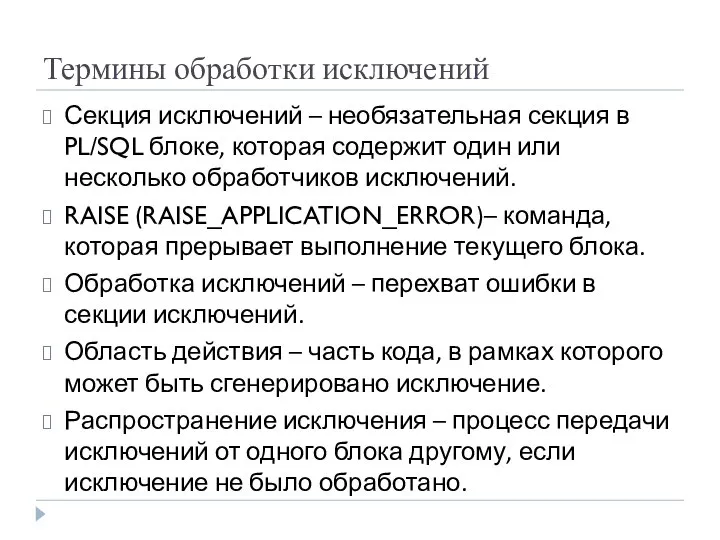 Термины обработки исключений

Секция исключений – необязательная секция в PL/SQL блоке, которая содержит один или несколько обработчиков исключений.

RAISE (RAISE_APPLICATION_ERROR)– команда, которая прерывает выполнение текущего блока.

Обработка исключений – перехват ошибки в секции исключений.

Область действия – часть кода, в рамках которого может быть сгенерировано исключение.

Распространение исключения – процесс передачи исключений от одного блока другому, если исключение не было обработано.